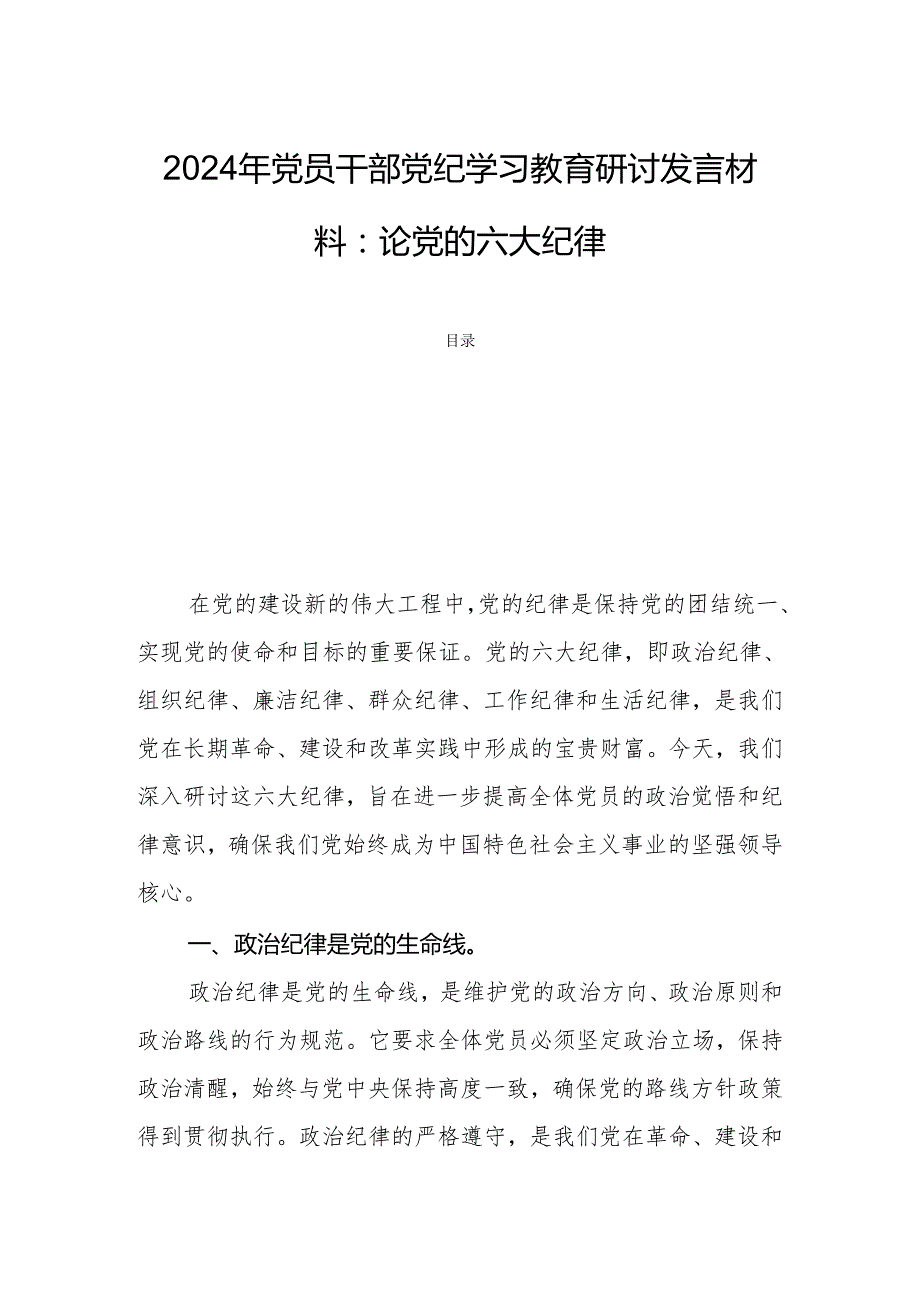 2024年党员干部党纪学习教育研讨发言材料：论党的六大纪律

目录

在党的建设新的伟大工程中，党的纪律是保持党的团结统一、实现党的使命和目标的重要保证。党的六大纪律，即政治纪律、组织纪律、廉洁纪律、群众纪律、工作纪律和生活纪律，是我们党在长期革命、建设和改革实践中形成的宝贵财富。今天，我们深入研讨这六大纪律，旨在进一步提高全体党员的政治觉悟和纪律意识，确保我们党始终成为中国特色社会主义事业的坚强领导核心。

一、政治纪律是党的生命线。

政治纪律是党的生命线，是维护党的政治方向、政治原则和政治路线的行为规范。它要求全体党员必须坚定政治立场，保持政治清醒，始终与党中央保持高度一致，确保党的路线方针政策得到贯彻执行。政治纪律的严格遵守，是我们党在革命、建设和